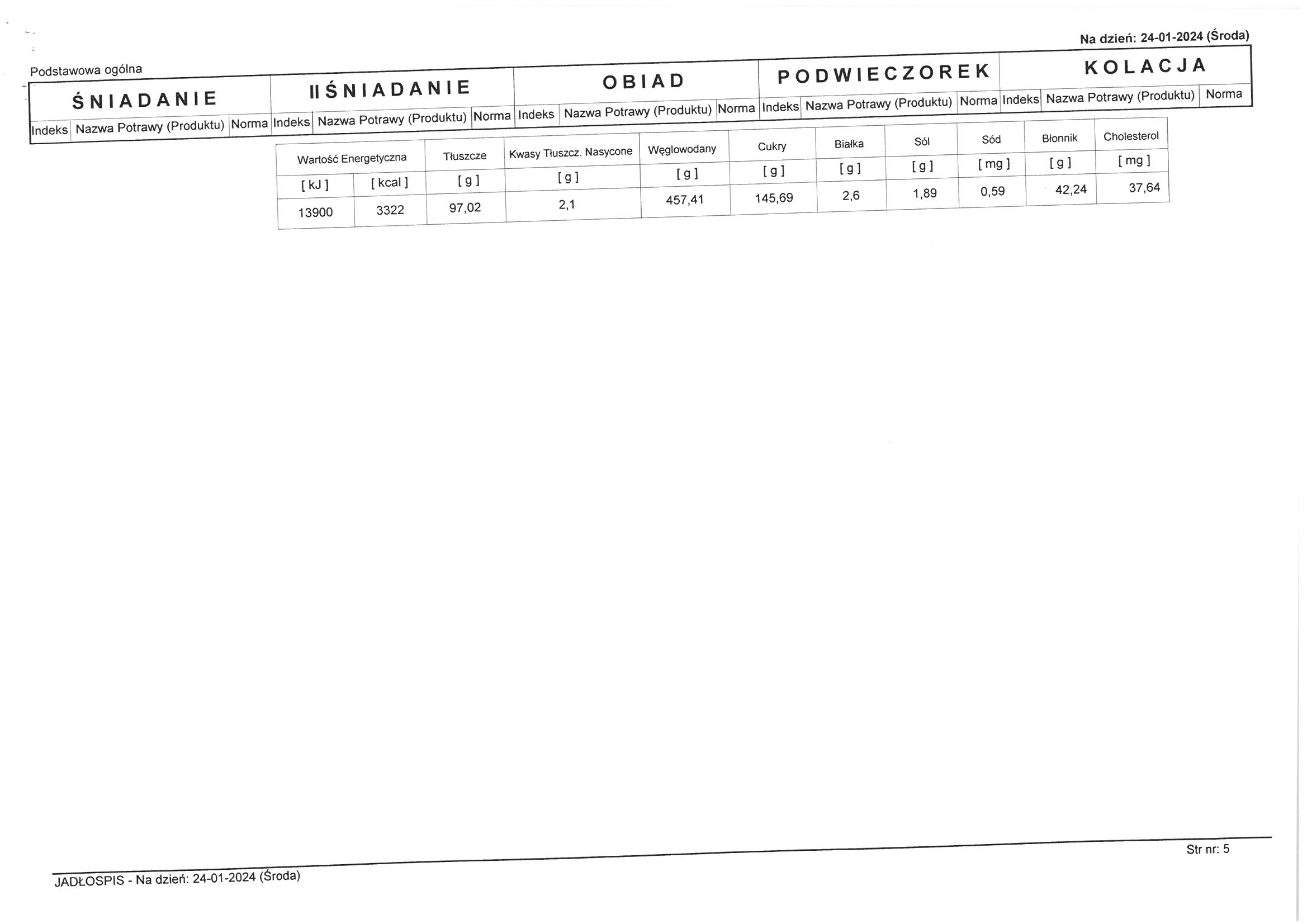 Na dzień: 24-01-2024 (Środa)

Podstawowa ogólna

| ŚNIADANIE | | | II ŚNIADANIE | | | OBIAD | | | PODWIECZOREK | | | KOLACJA | | |
|---|---|---|---|---|---|---|---|---|---|---|---|---|---|---|
| Indeks | Nazwa Potrawy (Produktu) | Norma | Indeks | Nazwa Potrawy (Produktu) | Norma | Indeks | Nazwa Potrawy (Produktu) | Norma | Indeks | Nazwa Potrawy (Produktu) | Norma | Indeks | Nazwa Potrawy (Produktu) | Norma |

| Wartość Energetyczna | | Tłuszcze | Kwasy Tłuszcz. Nasycone | Węglowodany | Cukry | Białka | Sól | Sód | Błonnik | Cholesterol |
|---|---|---|---|---|---|---|---|---|---|---|
| [ kJ ] | [ kcal ] | [ g ] | [ g ] | [ g ] | [ g ] | [ g ] | [ g ] | [ mg ] | [ g ] | [ mg ] |
| 13900 | 3322 | 97,02 | 2,1 | 457,41 | 145,69 | 2,6 | 1,89 | 0,59 | 42,24 | 37,64 |

Str nr: 5

JADŁOSPIS - Na dzień: 24-01-2024 (Środa)